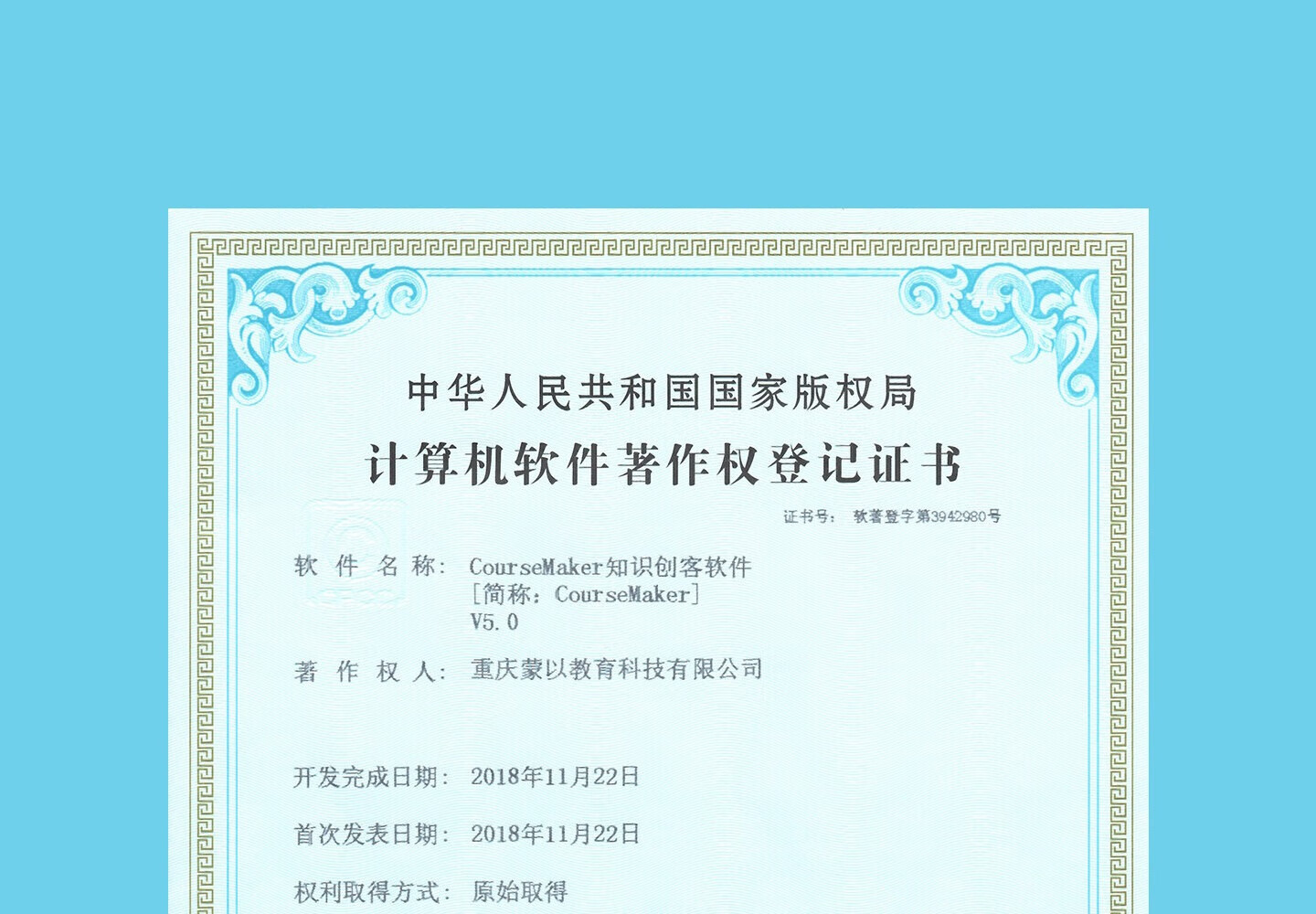 中华人民共和国国家版权局

计算机软件著作权登记证书

证书号： 软著登字第3942980号

软 件 名 称： CourseMaker知识创客软件
[简称：CourseMaker]
V5.0

著 作 权 人： 重庆蒙以教育科技有限公司

开发完成日期： 2018年11月22日

首次发表日期： 2018年11月22日

权利取得方式： 原始取得